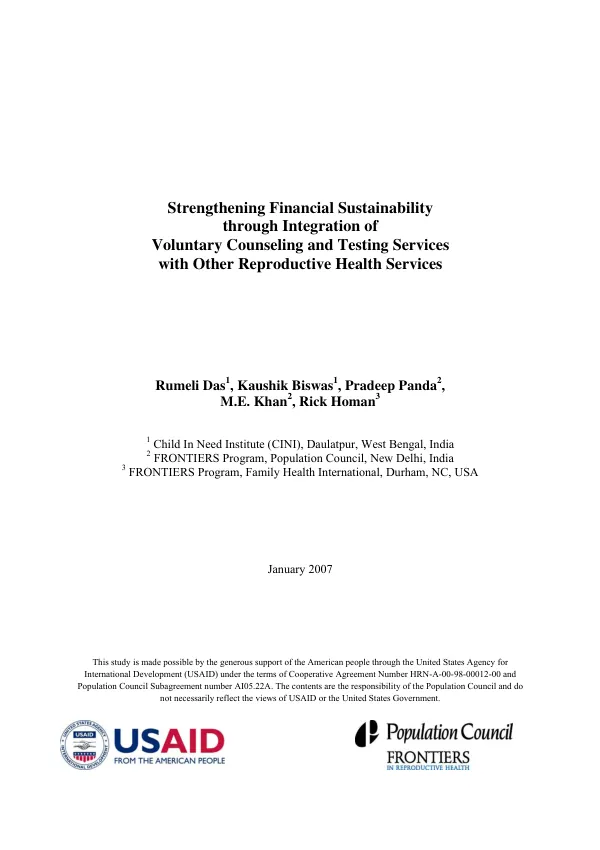 Strengthening Financial Sustainability
through Integration of
Voluntary Counseling and Testing Services
with Other Reproductive Health Services

Rumeli Das$^{1}$, Kaushik Biswas$^{1}$, Pradeep Panda$^{2}$,
M.E. Khan$^{2}$, Rick Homan$^{3}$

$^{1}$ Child In Need Institute (CINI), Daulatpur, West Bengal, India
$^{2}$ FRONTIERS Program, Population Council, New Delhi, India
$^{3}$ FRONTIERS Program, Family Health International, Durham, NC, USA

January 2007

This study is made possible by the generous support of the American people through the United States Agency for International Development (USAID) under the terms of Cooperative Agreement Number HRN-A-00-98-00012-00 and Population Council Subagreement number AI05.22A. The contents are the responsibility of the Population Council and do not necessarily reflect the views of USAID or the United States Government.

USAID
FROM THE AMERICAN PEOPLE

Population Council
FRONTIERS
IN REPRODUCTIVE HEALTH